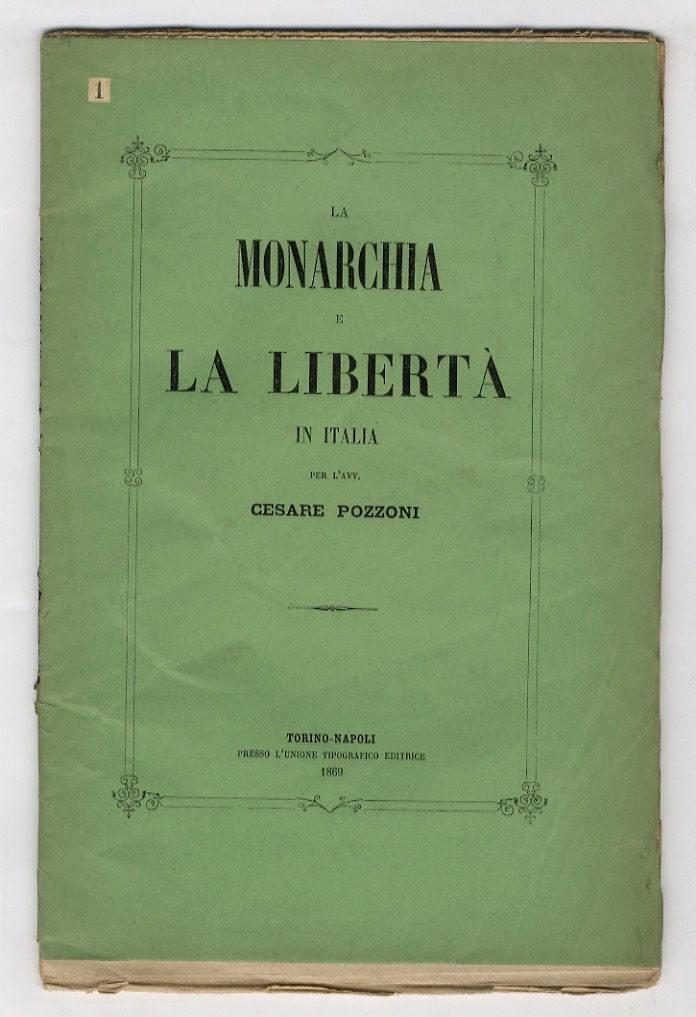 1

LA

MONARCHIA

E

LA LIBERTÀ

IN ITALIA

PER L'AVV.

CESARE POZZONI

TORINO-NAPOLI
PRESSO L'UNIONE TIPOGRAFICO EDITRICE
1869